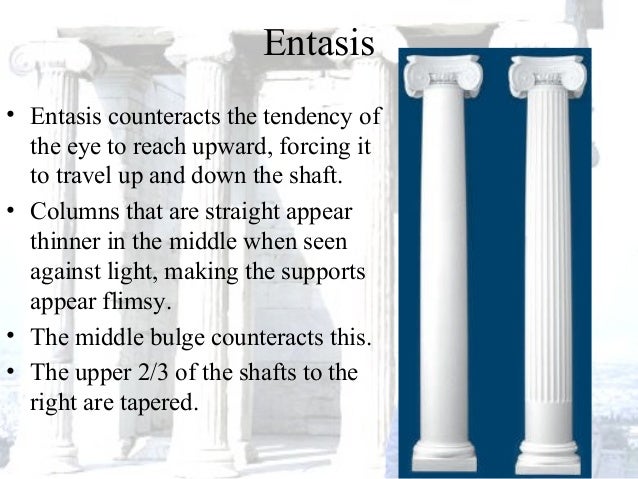 Entasis

• Entasis counteracts the tendency of the eye to reach upward, forcing it to travel up and down the shaft.
• Columns that are straight appear thinner in the middle when seen against light, making the supports appear flimsy.
• The middle bulge counteracts this.
• The upper 2/3 of the shafts to the right are tapered.